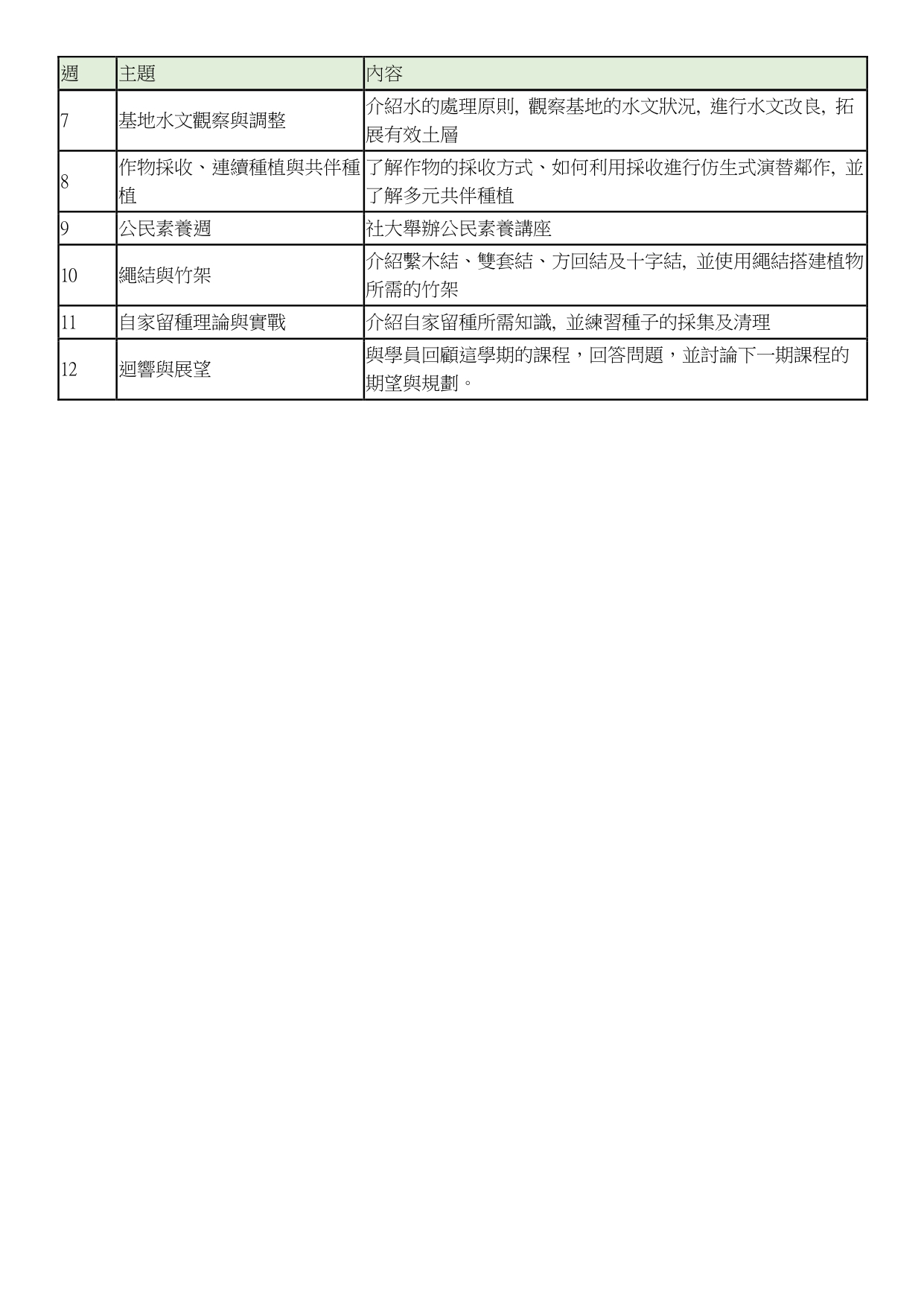 | 週 | 主題 | 內容 |
|---|---|---|
| 7 | 基地水文觀察與調整 | 介紹水的處理原則, 觀察基地的水文狀況, 進行水文改良, 拓展有效土層 |
| 8 | 作物採收、連續種植與共伴種植 | 了解作物的採收方式、如何利用採收進行仿生式演替鄰作, 並了解多元共伴種植 |
| 9 | 公民素養週 | 社大舉辦公民素養講座 |
| 10 | 繩結與竹架 | 介紹繫木結、雙套結、方回結及十字結, 並使用繩結搭建植物所需的竹架 |
| 11 | 自家留種理論與實戰 | 介紹自家留種所需知識, 並練習種子的採集及清理 |
| 12 | 迴響與展望 | 與學員回顧這學期的課程，回答問題，並討論下一期課程的期望與規劃。 |